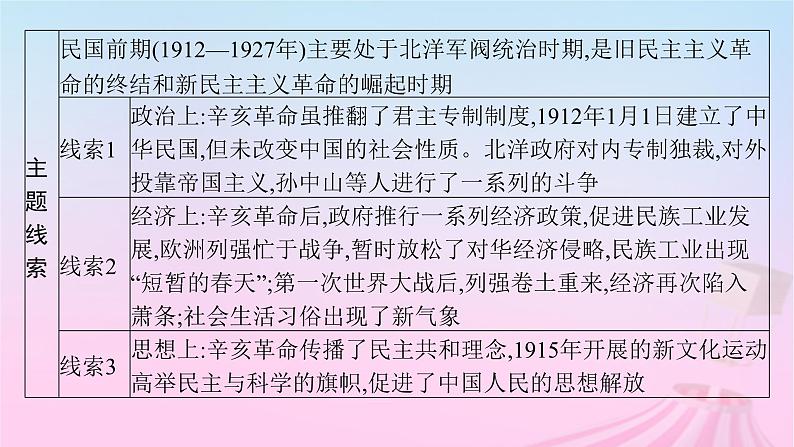 | 主题线索 | 民国前期(1912—1927年)主要处于北洋军阀统治时期,是旧民主主义革命的终结和新民主主义革命的崛起时期 | |
|---|---|---|
| | 线索1 | 政治上:辛亥革命虽推翻了君主专制制度,1912年1月1日建立了中华民国,但未改变中国的社会性质。北洋政府对内专制独裁,对外投靠帝国主义,孙中山等人进行了一系列的斗争 |
| | 线索2 | 经济上:辛亥革命后,政府推行一系列经济政策,促进民族工业发展,欧洲列强忙于战争,暂时放松了对华经济侵略,民族工业出现“短暂的春天”;第一次世界大战后,列强卷土重来,经济再次陷入萧条;社会生活习俗出现了新气象 |
| | 线索3 | 思想上:辛亥革命传播了民主共和理念,1915年开展的新文化运动高举民主与科学的旗帜,促进了中国人民的思想解放 |